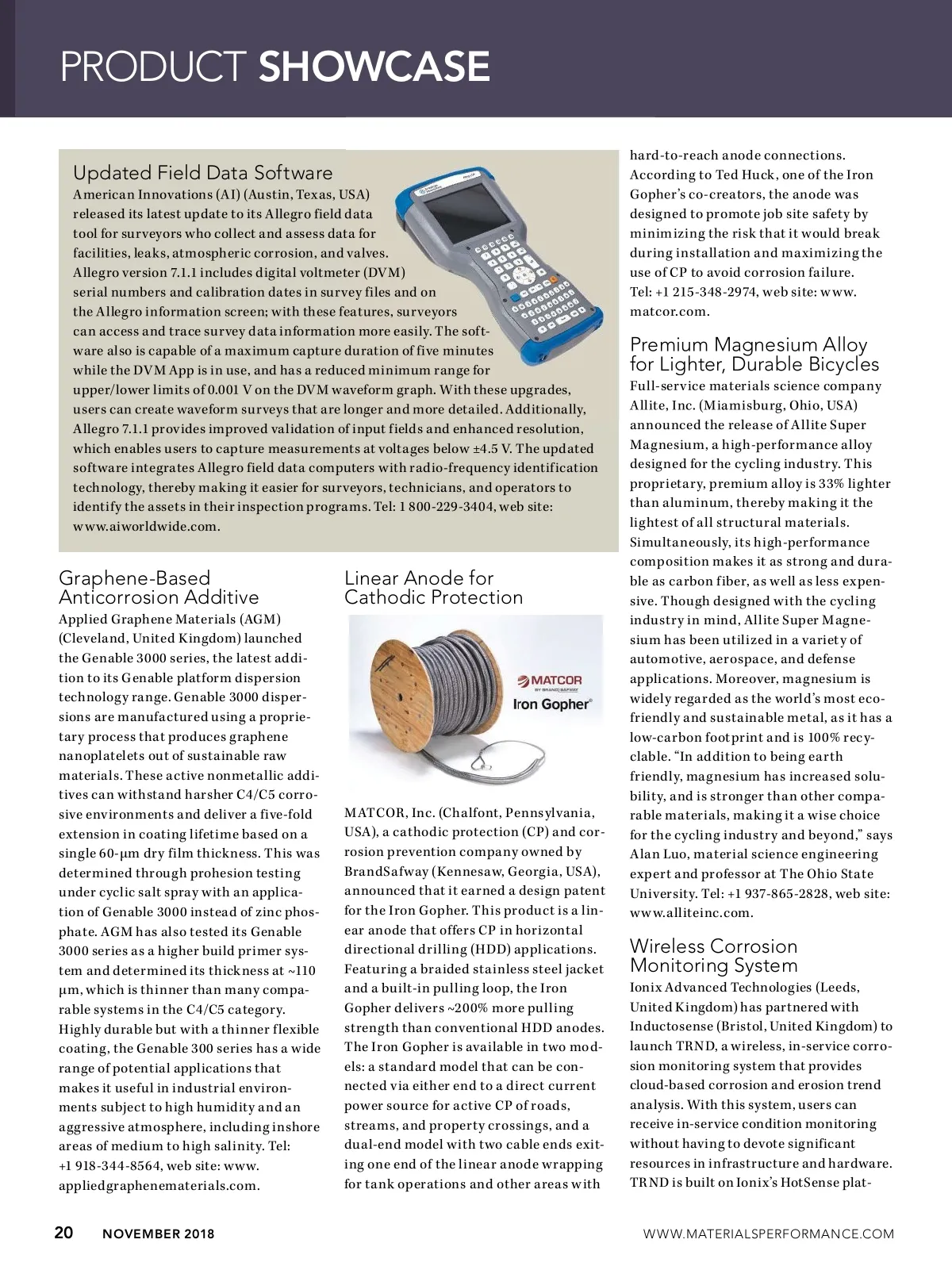 PRODUCT SHOWCASE

Updated Field Data Software
American Innovations (AI) (Austin, Texas, USA) released its latest update to its Allegro field data tool for surveyors who collect and assess data for facilities, leaks, atmospheric corrosion, and valves. Allegro version 7.1.1 includes digital voltmeter (DVM) serial numbers and calibration dates in survey files and on the Allegro information screen; with these features, surveyors can access and trace survey data information more easily. The software also is capable of a maximum capture duration of five minutes while the DVM App is in use, and has a reduced minimum range for upper/lower limits of 0.001 V on the DVM waveform graph. With these upgrades, users can create waveform surveys that are longer and more detailed. Additionally, Allegro 7.1.1 provides improved validation of input fields and enhanced resolution, which enables users to capture measurements at voltages below ±4.5 V. The updated software integrates Allegro field data computers with radio-frequency identification technology, thereby making it easier for surveyors, technicians, and operators to identify the assets in their inspection programs. Tel: 1 800-229-3404, web site: www.aiworldwide.com.

Graphene-Based Anticorrosion Additive
Applied Graphene Materials (AGM) (Cleveland, United Kingdom) launched the Genable 3000 series, the latest addition to its Genable platform dispersion technology range. Genable 3000 dispersions are manufactured using a proprietary process that produces graphene nanoplatelets out of sustainable raw materials. These active nonmetallic additives can withstand harsher C4/C5 corrosive environments and deliver a five-fold extension in coating lifetime based on a single 60-µm dry film thickness. This was determined through prohesion testing under cyclic salt spray with an application of Genable 3000 instead of zinc phosphate. AGM has also tested its Genable 3000 series as a higher build primer system and determined its thickness at ~110 µm, which is thinner than many comparable systems in the C4/C5 category. Highly durable but with a thinner flexible coating, the Genable 300 series has a wide range of potential applications that makes it useful in industrial environments subject to high humidity and an aggressive atmosphere, including inshore areas of medium to high salinity. Tel: +1 918-344-8564, web site: www.appliedgraphenematerials.com.

Linear Anode for Cathodic Protection

MATCOR
BY BRANDSAFWAY
Iron Gopher®

MATCOR, Inc. (Chalfont, Pennsylvania, USA), a cathodic protection (CP) and corrosion prevention company owned by BrandSafway (Kennesaw, Georgia, USA), announced that it earned a design patent for the Iron Gopher. This product is a linear anode that offers CP in horizontal directional drilling (HDD) applications. Featuring a braided stainless steel jacket and a built-in pulling loop, the Iron Gopher delivers ~200% more pulling strength than conventional HDD anodes. The Iron Gopher is available in two models: a standard model that can be connected via either end to a direct current power source for active CP of roads, streams, and property crossings, and a dual-end model with two cable ends exiting one end of the linear anode wrapping for tank operations and other areas with hard-to-reach anode connections. According to Ted Huck, one of the Iron Gopher's co-creators, the anode was designed to promote job site safety by minimizing the risk that it would break during installation and maximizing the use of CP to avoid corrosion failure. Tel: +1 215-348-2974, web site: www.matcor.com.

Premium Magnesium Alloy for Lighter, Durable Bicycles
Full-service materials science company Allite, Inc. (Miamisburg, Ohio, USA) announced the release of Allite Super Magnesium, a high-performance alloy designed for the cycling industry. This proprietary, premium alloy is 33% lighter than aluminum, thereby making it the lightest of all structural materials. Simultaneously, its high-performance composition makes it as strong and durable as carbon fiber, as well as less expensive. Though designed with the cycling industry in mind, Allite Super Magnesium has been utilized in a variety of automotive, aerospace, and defense applications. Moreover, magnesium is widely regarded as the world's most eco-friendly and sustainable metal, as it has a low-carbon footprint and is 100% recyclable. "In addition to being earth friendly, magnesium has increased solubility, and is stronger than other comparable materials, making it a wise choice for the cycling industry and beyond," says Alan Luo, material science engineering expert and professor at The Ohio State University. Tel: +1 937-865-2828, web site: www.alliteinc.com.

Wireless Corrosion Monitoring System
Ionix Advanced Technologies (Leeds, United Kingdom) has partnered with Inductosense (Bristol, United Kingdom) to launch TRND, a wireless, in-service corrosion monitoring system that provides cloud-based corrosion and erosion trend analysis. With this system, users can receive in-service condition monitoring without having to devote significant resources in infrastructure and hardware. TRND is built on Ionix's HotSense plat-

20 NOVEMBER 2018 WWW.MATERIALSPERFORMANCE.COM